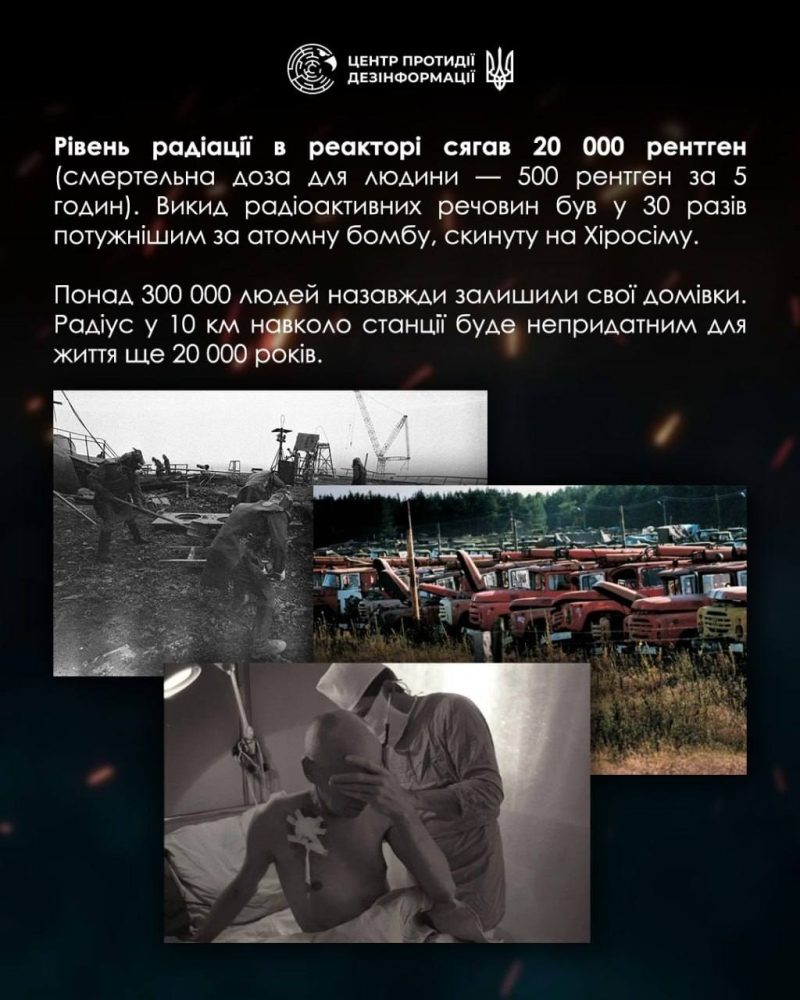 ЦЕНТР ПРОТИДІЇ ДЕЗІНФОРМАЦІЇ

Рівень радіації в реакторі сягав 20 000 рентген (смертельна доза для людини — 500 рентген за 5 годин). Викид радіоактивних речовин був у 30 разів потужнішим за атомну бомбу, скинуту на Хіросіму.

Понад 300 000 людей назавжди залишили свої домівки. Радіус у 10 км навколо станції буде непридатним для життя ще 20 000 років.